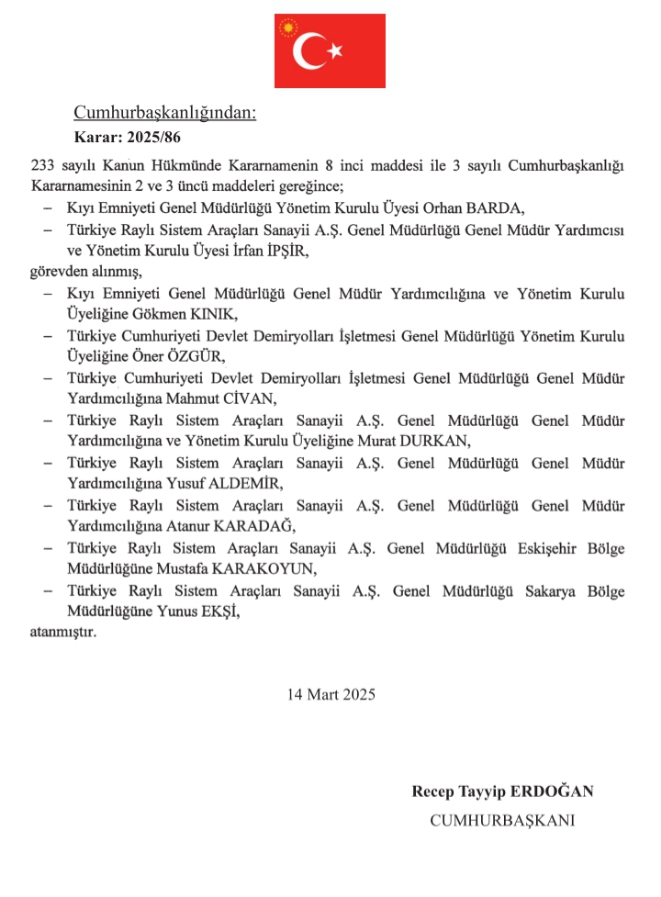 Cumhurbaşkanlığından:

Karar: 2025/86

233 sayılı Kanun Hükmünde Kararnamenin 8 inci maddesi ile 3 sayılı Cumhurbaşkanlığı Kararnamesinin 2 ve 3 üncü maddeleri gereğince;

– Kıyı Emniyeti Genel Müdürlüğü Yönetim Kurulu Üyesi Orhan BARDA,

– Türkiye Raylı Sistem Araçları Sanayii A.Ş. Genel Müdürlüğü Genel Müdür Yardımcısı ve Yönetim Kurulu Üyesi İrfan İPŞİR,

görevden alınmış,

– Kıyı Emniyeti Genel Müdürlüğü Genel Müdür Yardımcılığına ve Yönetim Kurulu Üyeliğine Gökmen KINIK,

– Türkiye Cumhuriyeti Devlet Demiryolları İşletmesi Genel Müdürlüğü Yönetim Kurulu Üyeliğine Öner ÖZGÜR,

– Türkiye Cumhuriyeti Devlet Demiryolları İşletmesi Genel Müdürlüğü Genel Müdür Yardımcılığına Mahmut CİVAN,

– Türkiye Raylı Sistem Araçları Sanayii A.Ş. Genel Müdürlüğü Genel Müdür Yardımcılığına ve Yönetim Kurulu Üyeliğine Murat DURKAN,

– Türkiye Raylı Sistem Araçları Sanayii A.Ş. Genel Müdürlüğü Genel Müdür Yardımcılığına Yusuf ALDEMİR,

– Türkiye Raylı Sistem Araçları Sanayii A.Ş. Genel Müdürlüğü Genel Müdür Yardımcılığına Atanur KARADAĞ,

– Türkiye Raylı Sistem Araçları Sanayii A.Ş. Genel Müdürlüğü Eskişehir Bölge Müdürlüğüne Mustafa KARAKOYUN,

– Türkiye Raylı Sistem Araçları Sanayii A.Ş. Genel Müdürlüğü Sakarya Bölge Müdürlüğüne Yunus EKŞİ,

atanmıştır.

14 Mart 2025

Recep Tayyip ERDOĞAN
CUMHURBAŞKANI